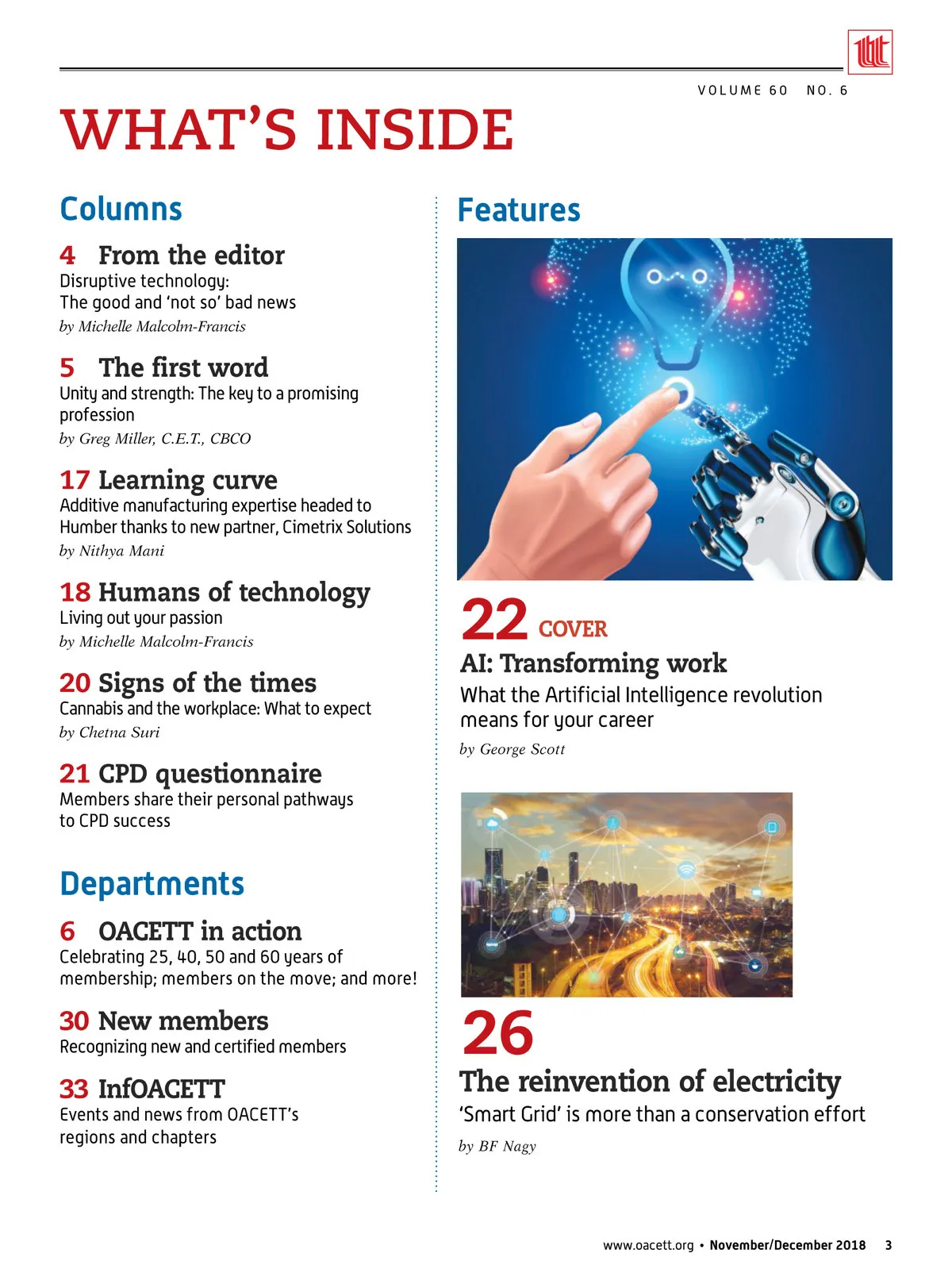 VOLUME 60 NO. 6

WHAT'S INSIDE

Columns

4 From the editor
Disruptive technology: The good and 'not so' bad news
by Michelle Malcolm-Francis

5 The first word
Unity and strength: The key to a promising profession
by Greg Miller, C.E.T., CBCO

17 Learning curve
Additive manufacturing expertise headed to Humber thanks to new partner, Cimetrix Solutions
by Nithya Mani

18 Humans of technology
Living out your passion
by Michelle Malcolm-Francis

20 Signs of the times
Cannabis and the workplace: What to expect
by Chetna Suri

21 CPD questionnaire
Members share their personal pathways to CPD success

Departments

6 OACETT in action
Celebrating 25, 40, 50 and 60 years of membership; members on the move; and more!

30 New members
Recognizing new and certified members

33 InfOACETT
Events and news from OACETT's regions and chapters

Features

22 COVER
AI: Transforming work
What the Artificial Intelligence revolution means for your career
by George Scott

26
The reinvention of electricity
'Smart Grid' is more than a conservation effort
by BF Nagy

www.oacett.org • November/December 2018 3